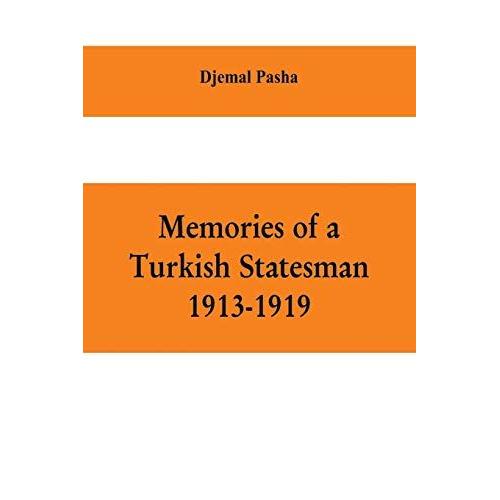 Djemal Pasha

Memories of a Turkish Statesman 1913-1919